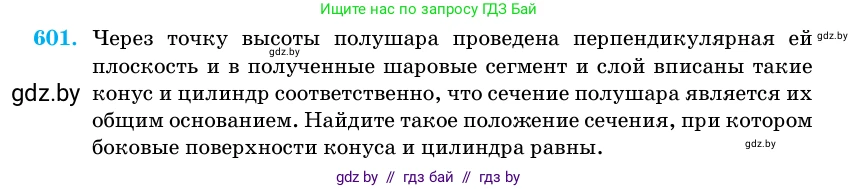 Ищите нас по запросу ГДЗ Бай

601. Через точку высоты полушара проведена перпендикулярная ей плоскость и в полученные шаровые сегмент и слой вписаны такие конус и цилиндр соответственно, что сечение полушара является их общим основанием. Найдите такое положение сечения, при котором боковые поверхности конуса и цилиндра равны.

gdz.by

gdz.by

gdz.by

gdz.by

gdz by // гдз бай // гдз by